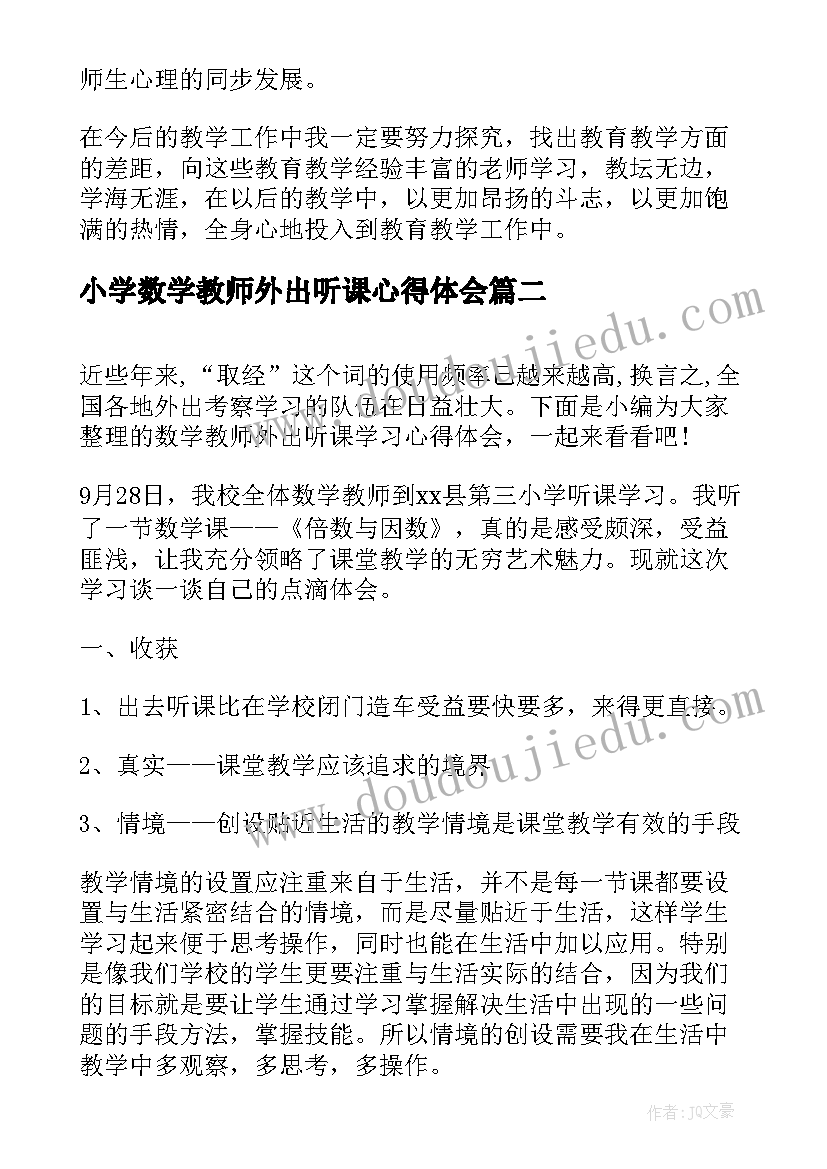 师生心理的同步发展。

在今后的教学工作中我一定要努力探究，找出教育教学方面的差距，向这些教育教学经验丰富的老师学习，教坛无边，学海无涯，在以后的教学中，以更加昂扬的斗志，以更加饱满的热情，全身心地投入到教育教学工作中。

小学数学教师外出听课心得体会篇二

近些年来,“取经”这个词的使用频率已越来越高,换言之,全国各地外出考察学习的队伍在日益壮大。下面是小编为大家整理的数学教师外出听课学习心得体会，一起来看看吧！

9月28日，我校全体数学教师到xx县第三小学听课学习。我听了一节数学课——《倍数与因数》，真的是感受颇深，受益匪浅，让我充分领略了课堂教学的无穷艺术魅力。现就这次学习谈一谈自己的点滴体会。

一、收获

1、出去听课比在学校闭门造车受益要快要多，来得更直接。

2、真实——课堂教学应该追求的境界

3、情境——创设贴近生活的教学情境是课堂教学有效的手段

教学情境的设置应注重来自于生活，并不是每一节课都要设置与生活紧密结合的情境，而是尽量贴近于生活，这样学生学习起来便于思考操作，同时也能在生活中加以应用。特别是像我们学校的学生更要注重与生活实际的结合，因为我们的目标就是要让学生通过学习掌握解决生活中出现的一些问题的手段方法，掌握技能。所以情境的创设需要我在生活中教学中多观察，多思考，多操作。

www.doudoujiedu.com

www.doudoujiedu.com

作者：JJ文豪